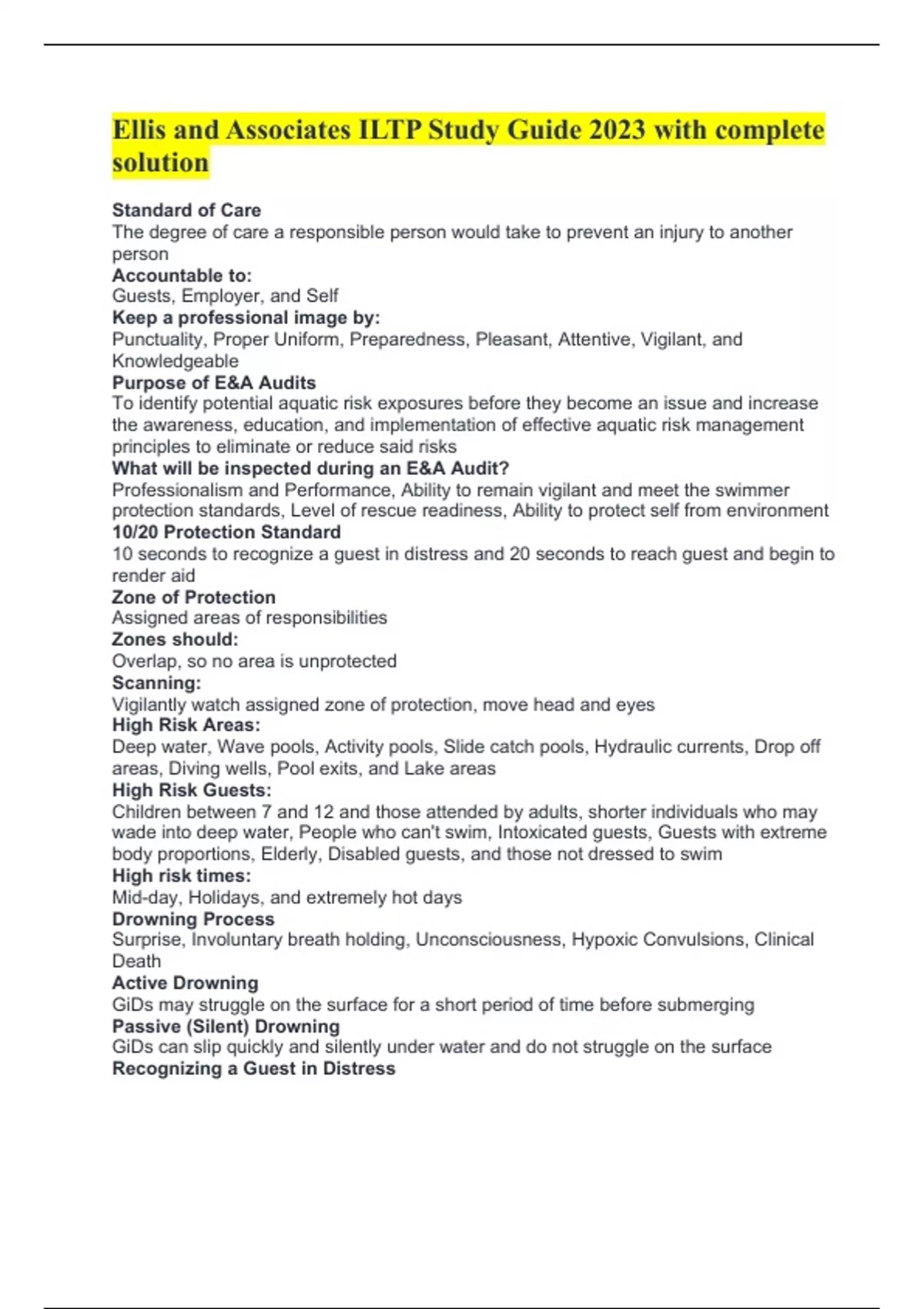 Ellis and Associates ILTP Study Guide 2023 with complete solution

Standard of Care
The degree of care a responsible person would take to prevent an injury to another person
Accountable to:
Guests, Employer, and Self
Keep a professional image by:
Punctuality, Proper Uniform, Preparedness, Pleasant, Attentive, Vigilant, and Knowledgeable
Purpose of E&A Audits
To identify potential aquatic risk exposures before they become an issue and increase the awareness, education, and implementation of effective aquatic risk management principles to eliminate or reduce said risks
What will be inspected during an E&A Audit?
Professionalism and Performance, Ability to remain vigilant and meet the swimmer protection standards, Level of rescue readiness, Ability to protect self from environment
10/20 Protection Standard
10 seconds to recognize a guest in distress and 20 seconds to reach guest and begin to render aid
Zone of Protection
Assigned areas of responsibilities
Zones should:
Overlap, so no area is unprotected
Scanning:
Vigilantly watch assigned zone of protection, move head and eyes
High Risk Areas:
Deep water, Wave pools, Activity pools, Slide catch pools, Hydraulic currents, Drop off areas, Diving wells, Pool exits, and Lake areas
High Risk Guests:
Children between 7 and 12 and those attended by adults, shorter individuals who may wade into deep water, People who can't swim, Intoxicated guests, Guests with extreme body proportions, Elderly, Disabled guests, and those not dressed to swim
High risk times:
Mid-day, Holidays, and extremely hot days
Drowning Process
Surprise, Involuntary breath holding, Unconsciousness, Hypoxic Convulsions, Clinical Death
Active Drowning
GiDs may struggle on the surface for a short period of time before submerging
Passive (Silent) Drowning
GiDs can slip quickly and silently under water and do not struggle on the surface
Recognizing a Guest in Distress